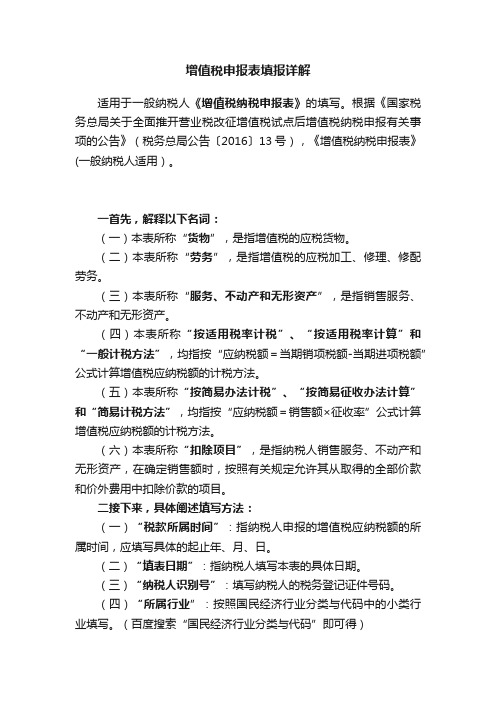 增值税申报表填报详解

适用于一般纳税人《增值税纳税申报表》的填写。根据《国家税务总局关于全面推开营业税改征增值税试点后增值税纳税申报有关事项的公告》（税务总局公告〔2016〕13号），《增值税纳税申报表》(一般纳税人适用）。

一首先，解释以下名词：

（一）本表所称“货物”，是指增值税的应税货物。

（二）本表所称“劳务”，是指增值税的应税加工、修理、修配劳务。

（三）本表所称“服务、不动产和无形资产”，是指销售服务、不动产和无形资产。

（四）本表所称“按适用税率计税”、“按适用税率计算”和“一般计税方法”，均指按“应纳税额＝当期销项税额-当期进项税额”公式计算增值税应纳税额的计税方法。

（五）本表所称“按简易办法计税”、“按简易征收办法计算”和“简易计税方法”，均指按“应纳税额＝销售额×征收率”公式计算增值税应纳税额的计税方法。

（六）本表所称“扣除项目”，是指纳税人销售服务、不动产和无形资产，在确定销售额时，按照有关规定允许其从取得的全部价款和价外费用中扣除价款的项目。

二接下来，具体阐述填写方法：

（一）“税款所属时间”：指纳税人申报的增值税应纳税额的所属时间，应填写具体的起止年、月、日。

（二）“填表日期”：指纳税人填写本表的具体日期。

（三）“纳税人识别号”：填写纳税人的税务登记证件号码。

（四）“所属行业”：按照国民经济行业分类与代码中的小类行业填写。（百度搜索“国民经济行业分类与代码”即可得）